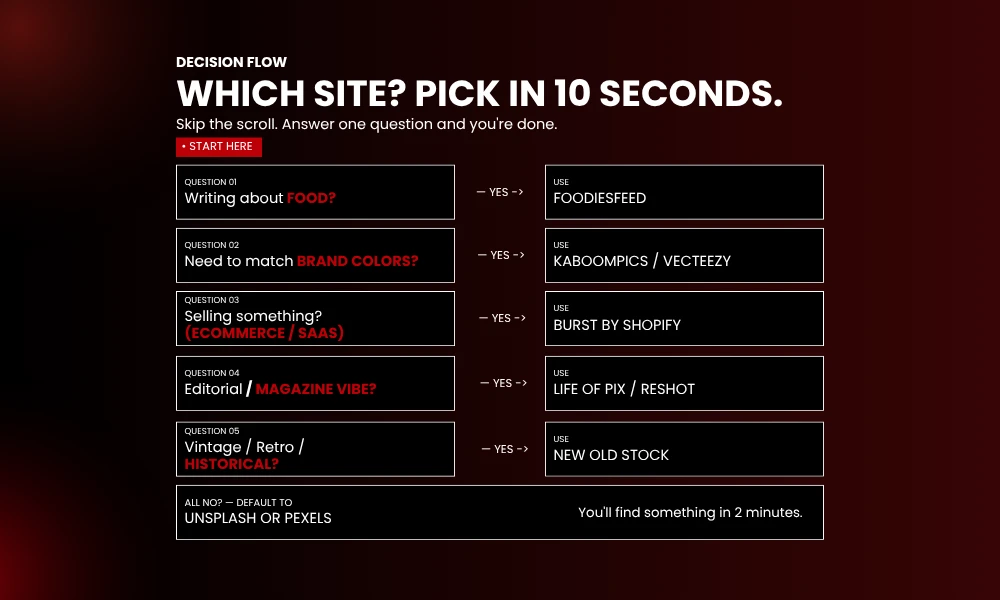 DECISION FLOW
WHICH SITE? PICK IN 10 SECONDS.
Skip the scroll. Answer one question and you're done.
• START HERE

QUESTION 01
Writing about FOOD?
— YES ->
USE
FOODIESFEED

QUESTION 02
Need to match BRAND COLORS?
— YES ->
USE
KABOOMPICS / VECTEEZY

QUESTION 03
Selling something? (ECOMMERCE / SAAS)
— YES ->
USE
BURST BY SHOPIFY

QUESTION 04
Editorial / MAGAZINE VIBE?
— YES ->
USE
LIFE OF PIX / RESHOT

QUESTION 05
Vintage / Retro / HISTORICAL?
— YES ->
USE
NEW OLD STOCK

ALL NO? — DEFAULT TO
UNSPLASH OR PEXELS
You'll find something in 2 minutes.